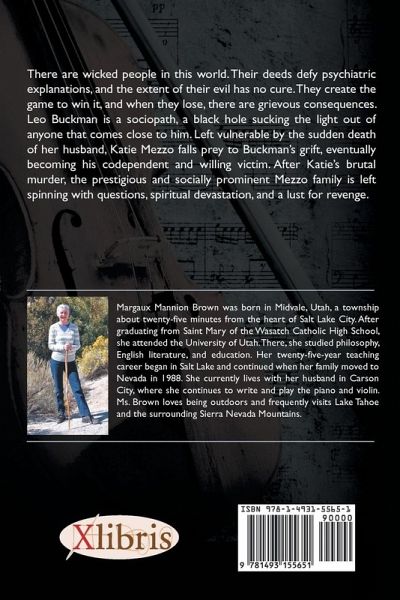 There are wicked people in this world. Their deeds defy psychiatric explanations, and the extent of their evil has no cure. They create the game to win it, and when they lose, there are grievous consequences. Leo Buckman is a sociopath, a black hole sucking the light out of anyone that comes close to him. Left vulnerable by the sudden death of her husband, Katie Mezzo falls prey to Buckman's grift, eventually becoming his codependent and willing victim. After Katie's brutal murder, the prestigious and socially prominent Mezzo family is left spinning with questions, spiritual devastation, and a lust for revenge.

Margaux Mannion Brown was born in Midvale, Utah, a township about twenty-five minutes from the heart of Salt Lake City. After graduating from Saint Mary of the Wasatch Catholic High School, she attended the University of Utah. There, she studied philosophy, English literature, and education. Her twenty-five-year teaching career began in Salt Lake and continued when her family moved to Nevada in 1988. She currently lives with her husband in Carson City, where she continues to write and play the piano and violin. Ms. Brown loves being outdoors and frequently visits Lake Tahoe and the surrounding Sierra Nevada Mountains.

Xlibris

ISBN 978-1-4931-5565-1
90000
9 781493 155651